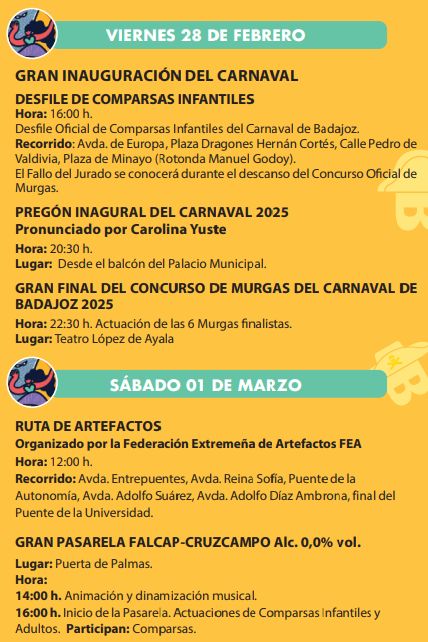 VIERNES 28 DE FEBRERO

GRAN INAUGURACIÓN DEL CARNAVAL

DESFILE DE COMPARSAS INFANTILES
Hora: 16:00 h.
Desfile Oficial de Comparsas Infantiles del Carnaval de Badajoz.
Recorrido: Avda. de Europa, Plaza Dragones Hernán Cortés, Calle Pedro de Valdivia, Plaza de Minayo (Rotonda Manuel Godoy).
El Fallo del Jurado se conocerá durante el descanso del Concurso Oficial de Murgas.

PREGÓN INAGURAL DEL CARNAVAL 2025
Pronunciado por Carolina Yuste
Hora: 20:30 h.
Lugar: Desde el balcón del Palacio Municipal.

GRAN FINAL DEL CONCURSO DE MURGAS DEL CARNAVAL DE BADAJOZ 2025
Hora: 22:30 h. Actuación de las 6 Murgas finalistas.
Lugar: Teatro López de Ayala

SÁBADO 01 DE MARZO

RUTA DE ARTEFACTOS
Organizado por la Federación Extremeña de Artefactos FEA
Hora: 12:00 h.
Recorrido: Avda. Entrepuentes, Avda. Reina Sofía, Puente de la Autonomía, Avda. Adolfo Suárez, Avda. Adolfo Díaz Ambrona, final del Puente de la Universidad.

GRAN PASARELA FALCAP-CRUZCAMPO Alc. 0,0% vol.
Lugar: Puerta de Palmas.
Hora:
14:00 h. Animación y dinamización musical.
16:00 h. Inicio de la Pasarela. Actuaciones de Comparsas Infantiles y Adultos. Participan: Comparsas.